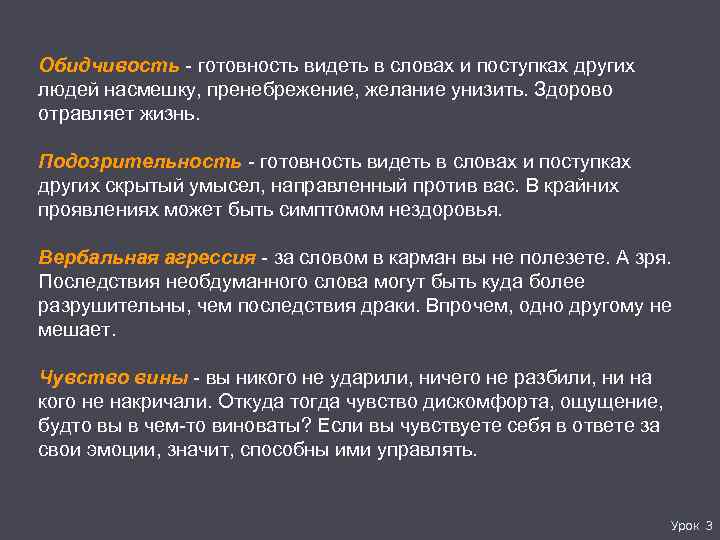 Обидчивость - готовность видеть в словах и поступках других людей насмешку, пренебрежение, желание унизить. Здорово отравляет жизнь.

Подозрительность - готовность видеть в словах и поступках других скрытый умысел, направленный против вас. В крайних проявлениях может быть симптомом нездоровья.

Вербальная агрессия - за словом в карман вы не полезете. А зря. Последствия необдуманного слова могут быть куда более разрушительны, чем последствия драки. Впрочем, одно другому не мешает.

Чувство вины - вы никого не ударили, ничего не разбили, ни на кого не накричали. Откуда тогда чувство дискомфорта, ощущение, будто вы в чем-то виноваты? Если вы чувствуете себя в ответе за свои эмоции, значит, способны ими управлять.

Урок 3